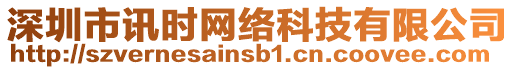 深圳市讯时网络科技有限公司
http://szvernesainsb1.cn.coovee.com